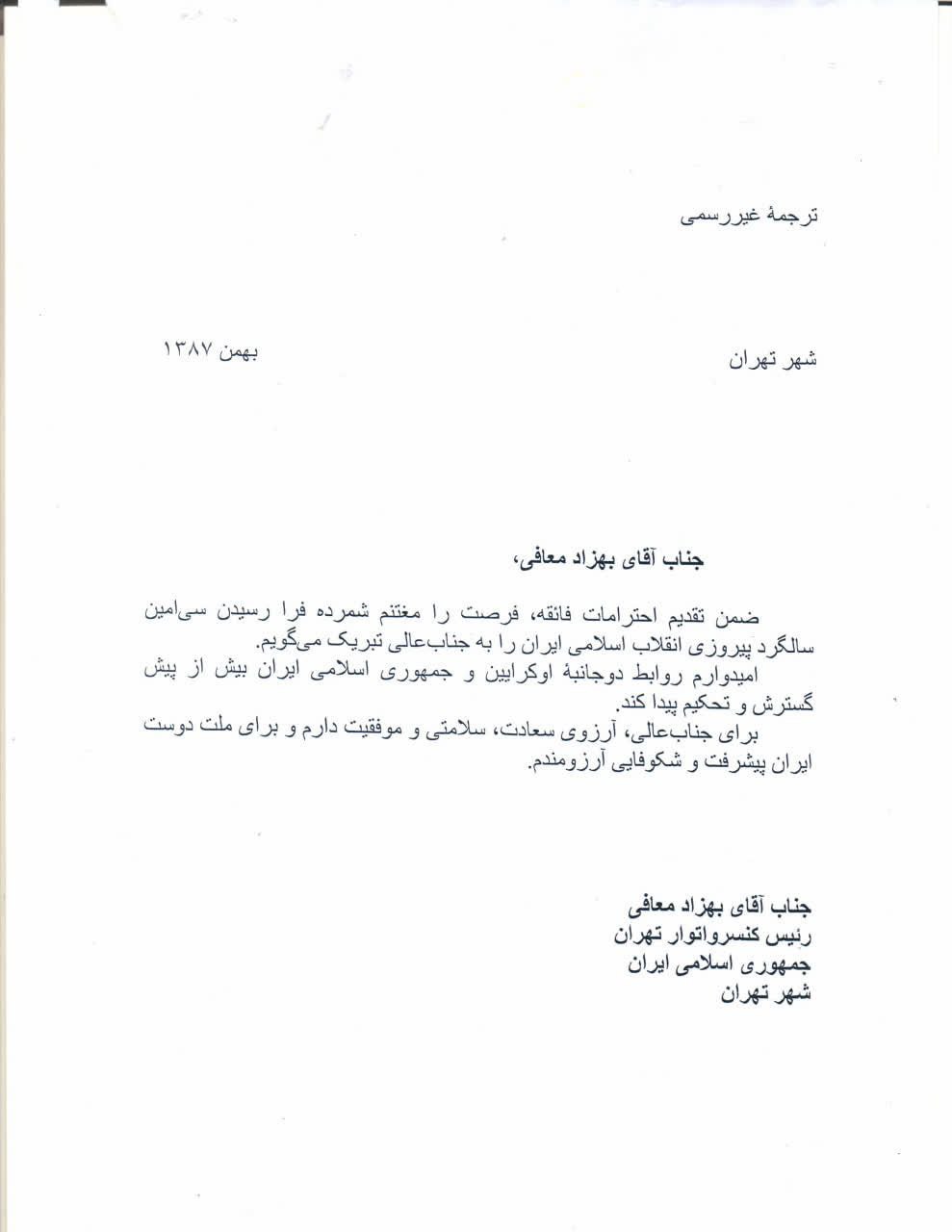 ترجمهٔ غیررسمی

شهر تهران

بهمن ۱۳۸۷

جناب آقای بهزاد معافی،

ضمن تقدیم احترامات فائقه، فرصت را مغتنم شمرده فرا رسیدن سی‌امین سالگرد پیروزی انقلاب اسلامی ایران را به جناب‌عالی تبریک می‌گویم.
امیدوارم روابط دوجانبهٔ اوکرایین و جمهوری اسلامی ایران بیش از پیش گسترش و تحکیم پیدا کند.
برای جناب‌عالی، آرزوی سعادت، سلامتی و موفقیت دارم و برای ملت دوست ایران پیشرفت و شکوفایی آرزومندم.

جناب آقای بهزاد معافی
رئیس کنسرواتوار تهران
جمهوری اسلامی ایران
شهر تهران